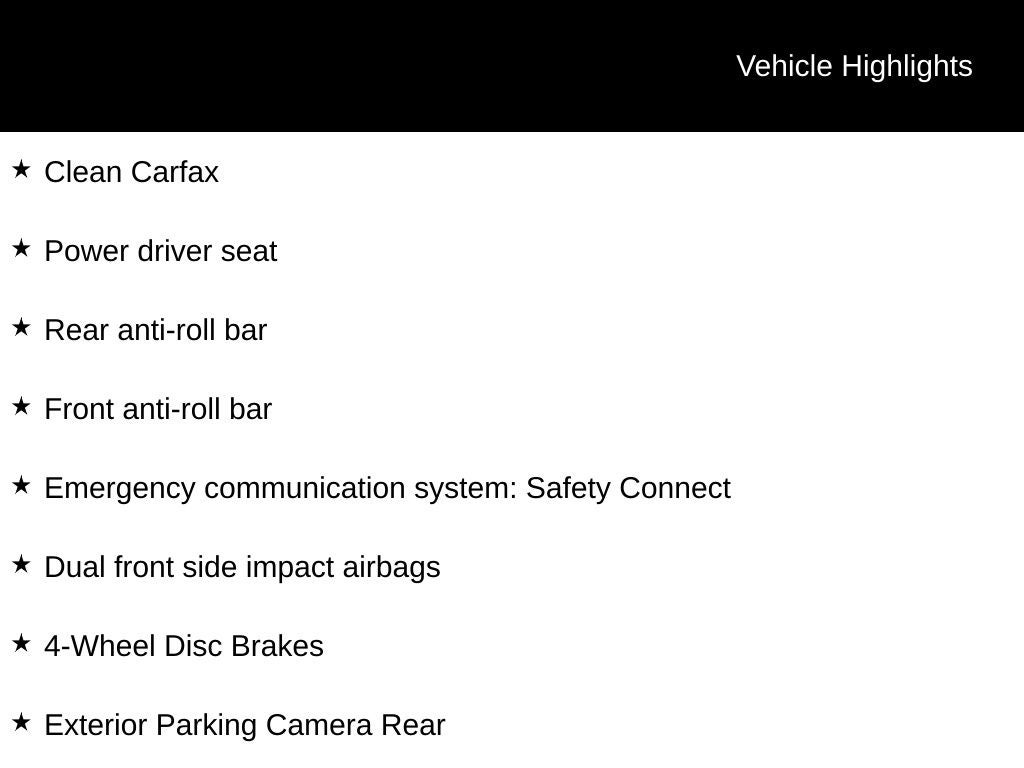 Vehicle Highlights

★ Clean Carfax

★ Power driver seat

★ Rear anti-roll bar

★ Front anti-roll bar

★ Emergency communication system: Safety Connect

★ Dual front side impact airbags

★ 4-Wheel Disc Brakes

★ Exterior Parking Camera Rear